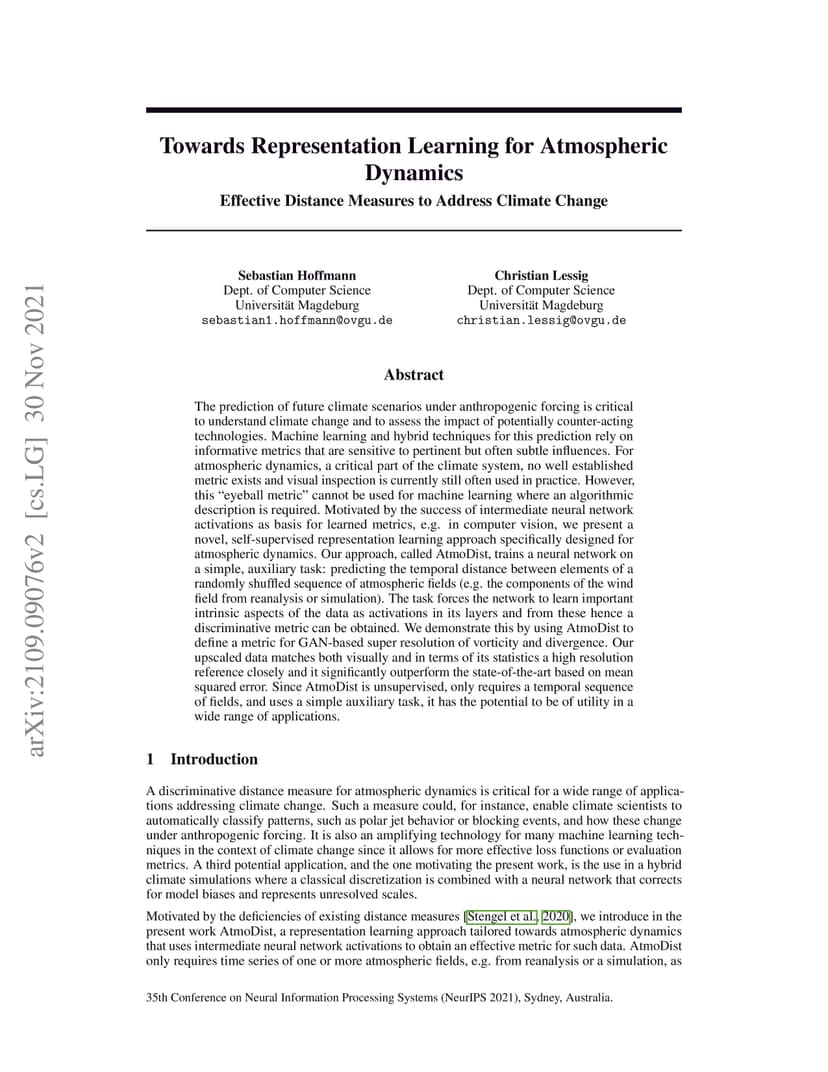 arXiv:2109.09076v2 [cs.LG] 30 Nov 2021

Towards Representation Learning for Atmospheric Dynamics

Effective Distance Measures to Address Climate Change

Sebastian Hoffmann
Dept. of Computer Science
Universität Magdeburg
sebastian1.hoffmann@ovgu.de

Christian Lessig
Dept. of Computer Science
Universität Magdeburg
christian.lessig@ovgu.de

Abstract

The prediction of future climate scenarios under anthropogenic forcing is critical to understand climate change and to assess the impact of potentially counter-acting technologies. Machine learning and hybrid techniques for this prediction rely on informative metrics that are sensitive to pertinent but often subtle influences. For atmospheric dynamics, a critical part of the climate system, no well established metric exists and visual inspection is currently still often used in practice. However, this "eyeball metric" cannot be used for machine learning where an algorithmic description is required. Motivated by the success of intermediate neural network activations as basis for learned metrics, e.g. in computer vision, we present a novel, self-supervised representation learning approach specifically designed for atmospheric dynamics. Our approach, called AtmoDist, trains a neural network on a simple, auxiliary task: predicting the temporal distance between elements of a randomly shuffled sequence of atmospheric fields (e.g. the components of the wind field from reanalysis or simulation). The task forces the network to learn important intrinsic aspects of the data as activations in its layers and from these hence a discriminative metric can be obtained. We demonstrate this by using AtmoDist to define a metric for GAN-based super resolution of vorticity and divergence. Our upscaled data matches both visually and in terms of its statistics a high resolution reference closely and it significantly outperform the state-of-the-art based on mean squared error. Since AtmoDist is unsupervised, only requires a temporal sequence of fields, and uses a simple auxiliary task, it has the potential to be of utility in a wide range of applications.

1 Introduction

A discriminative distance measure for atmospheric dynamics is critical for a wide range of applications addressing climate change. Such a measure could, for instance, enable climate scientists to automatically classify patterns, such as polar jet behavior or blocking events, and how these change under anthropogenic forcing. It is also an amplifying technology for many machine learning techniques in the context of climate change since it allows for more effective loss functions or evaluation metrics. A third potential application, and the one motivating the present work, is the use in a hybrid climate simulations where a classical discretization is combined with a neural network that corrects for model biases and represents unresolved scales.

Motivated by the deficiencies of existing distance measures [Stengel et al., 2020], we introduce in the present work AtmoDist, a representation learning approach tailored towards atmospheric dynamics that uses intermediate neural network activations to obtain an effective metric for such data. AtmoDist only requires time series of one or more atmospheric fields, e.g. from reanalysis or a simulation, as

35th Conference on Neural Information Processing Systems (NeurIPS 2021), Sydney, Australia.